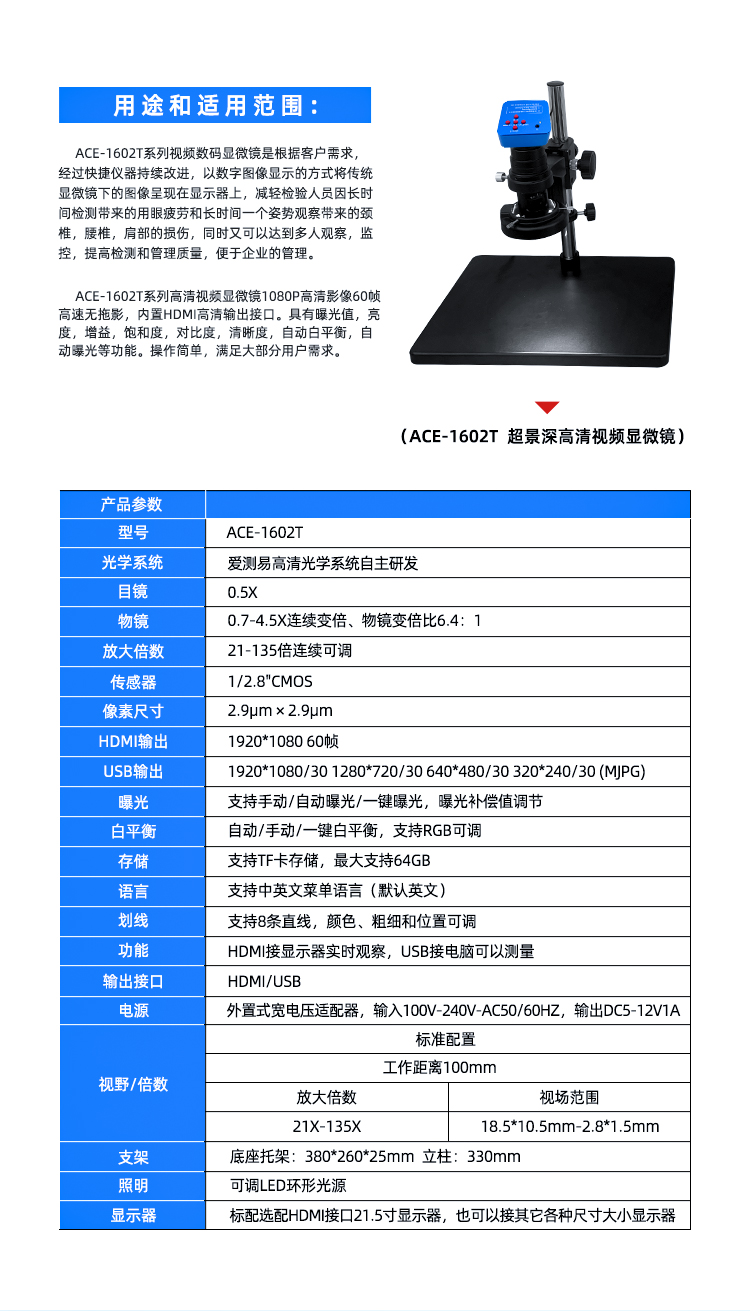 用途和适用范围：

ACE-1602T系列视频数码显微镜是根据客户需求，经过快捷仪器持续改进，以数字图像显示的方式将传统显微镜下的图像呈现在显示器上，减轻检验人员因长时间检测带来的用眼疲劳和长时间一个姿势观察带来的颈椎，腰椎，肩部的损伤，同时又可以达到多人观察，监控，提高检测和管理质量，便于企业的管理。

ACE-1602T系列高清视频显微镜1080P高清影像60帧高速无拖影，内置HDMI高清输出接口。具有曝光值，亮度，增益，饱和度，对比度，清晰度，自动白平衡，自动曝光等功能。操作简单，满足大部分用户需求。

（ACE-1602T 超景深高清视频显微镜）

| 产品参数 | | |
|---|---|---|
| 型号 | ACE-1602T | |
| 光学系统 | 爱测易高清光学系统自主研发 | |
| 目镜 | 0.5X | |
| 物镜 | 0.7-4.5X连续变倍、物镜变倍比6.4：1 | |
| 放大倍数 | 21-135倍连续可调 | |
| 传感器 | 1/2.8"CMOS | |
| 像素尺寸 | 2.9μm × 2.9μm | |
| HDMI输出 | 1920*1080 60帧 | |
| USB输出 | 1920*1080/30 1280*720/30 640*480/30 320*240/30 (MJPG) | |
| 曝光 | 支持手动/自动曝光/一键曝光，曝光补偿值调节 | |
| 白平衡 | 自动/手动/一键白平衡，支持RGB可调 | |
| 存储 | 支持TF卡存储，最大支持64GB | |
| 语言 | 支持中英文菜单语言（默认英文） | |
| 划线 | 支持8条直线，颜色、粗细和位置可调 | |
| 功能 | HDMI接显示器实时观察，USB接电脑可以测量 | |
| 输出接口 | HDMI/USB | |
| 电源 | 外置式宽电压适配器，输入100V-240V-AC50/60HZ，输出DC5-12V1A | |
| 视野/倍数 | 标准配置 | |
| | 工作距离100mm | |
| | 放大倍数 | 视场范围 |
| | 21X-135X | 18.5*10.5mm-2.8*1.5mm |
| 支架 | 底座托架：380*260*25mm 立柱：330mm | |
| 照明 | 可调LED环形光源 | |
| 显示器 | 标配选配HDMI接口21.5寸显示器，也可以接其它各种尺寸大小显示器 | |